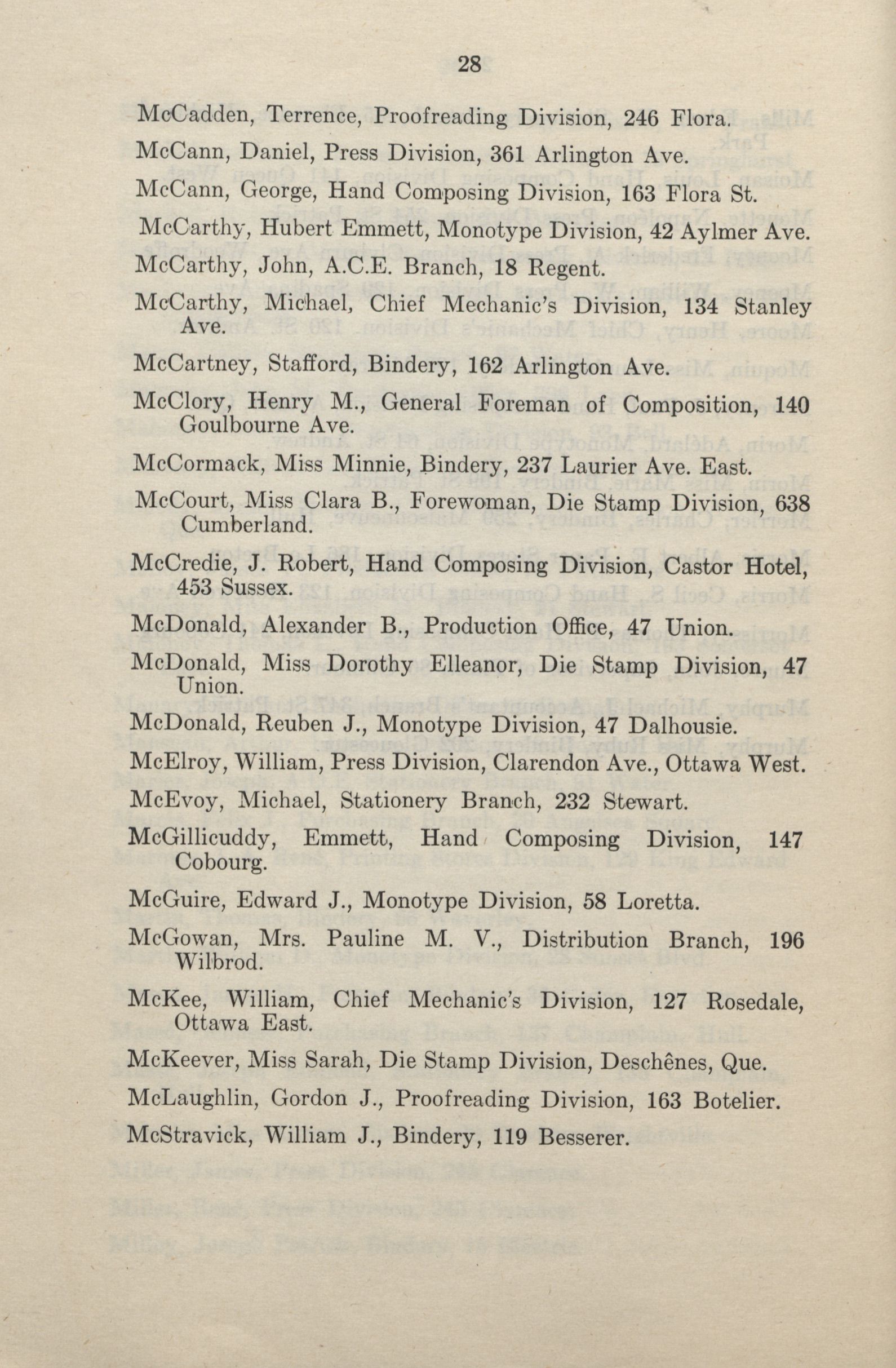 28

McCadden, Terrence, Proofreading Division, 246 Flora.

McCann, Daniel, Press Division, 361 Arlington Ave.

McCann, George, Hand Composing Division, 163 Flora St.

McCarthy, Hubert Emmett, Monotype Division, 42 Aylmer Ave.

McCarthy, John, A.C.E. Branch, 18 Regent.

McCarthy, Michael, Chief Mechanic's Division, 134 Stanley Ave.

McCartney, Stafford, Bindery, 162 Arlington Ave.

McClory, Henry M., General Foreman of Composition, 140 Goulbourne Ave.

McCormack, Miss Minnie, Bindery, 237 Laurier Ave. East.

McCourt, Miss Clara B., Forewoman, Die Stamp Division, 638 Cumberland.

McCredie, J. Robert, Hand Composing Division, Castor Hotel, 453 Sussex.

McDonald, Alexander B., Production Office, 47 Union.

McDonald, Miss Dorothy Elleanor, Die Stamp Division, 47 Union.

McDonald, Reuben J., Monotype Division, 47 Dalhousie.

McElroy, William, Press Division, Clarendon Ave., Ottawa West.

McEvoy, Michael, Stationery Branch, 232 Stewart.

McGillicuddy, Emmett, Hand Composing Division, 147 Cobourg.

McGuire, Edward J., Monotype Division, 58 Loretta.

McGowan, Mrs. Pauline M. V., Distribution Branch, 196 Wilbrod.

McKee, William, Chief Mechanic's Division, 127 Rosedale, Ottawa East.

McKeever, Miss Sarah, Die Stamp Division, Deschênes, Que.

McLaughlin, Gordon J., Proofreading Division, 163 Botelier.

McStravick, William J., Bindery, 119 Besserer.